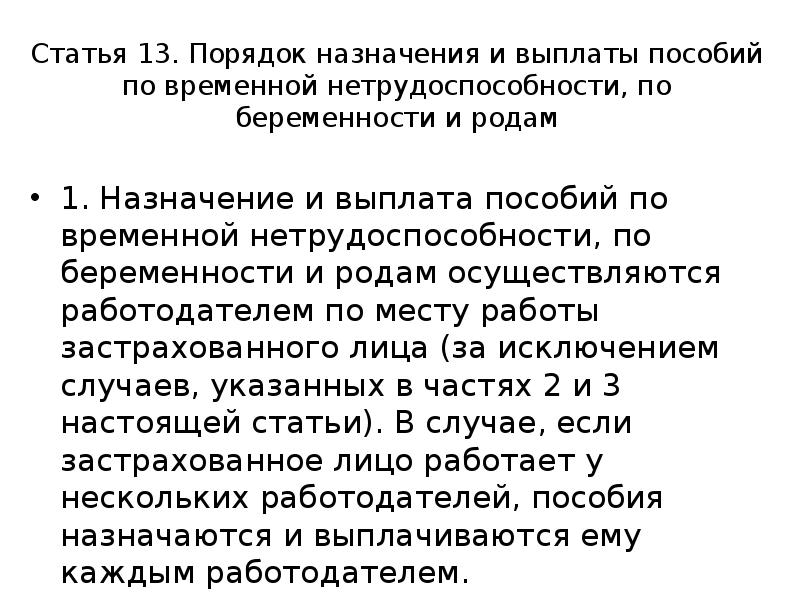 Статья 13. Порядок назначения и выплаты пособий по временной нетрудоспособности, по беременности и родам

• 1. Назначение и выплата пособий по временной нетрудоспособности, по беременности и родам осуществляются работодателем по месту работы застрахованного лица (за исключением случаев, указанных в частях 2 и 3 настоящей статьи). В случае, если застрахованное лицо работает у нескольких работодателей, пособия назначаются и выплачиваются ему каждым работодателем.